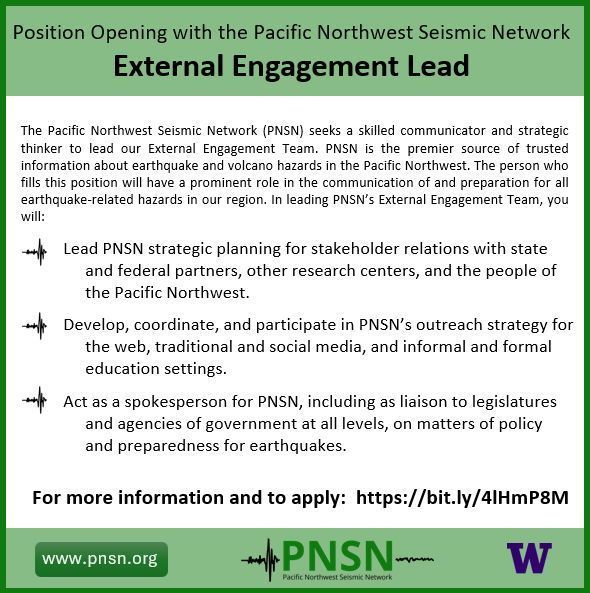 Position Opening with the Pacific Northwest Seismic Network

External Engagement Lead

The Pacific Northwest Seismic Network (PNSN) seeks a skilled communicator and strategic thinker to lead our External Engagement Team. PNSN is the premier source of trusted information about earthquake and volcano hazards in the Pacific Northwest. The person who fills this position will have a prominent role in the communication of and preparation for all earthquake-related hazards in our region. In leading PNSN's External Engagement Team, you will:

Lead PNSN strategic planning for stakeholder relations with state and federal partners, other research centers, and the people of the Pacific Northwest.

Develop, coordinate, and participate in PNSN's outreach strategy for the web, traditional and social media, and informal and formal education settings.

Act as a spokesperson for PNSN, including as liaison to legislatures and agencies of government at all levels, on matters of policy and preparedness for earthquakes.

For more information and to apply: https://bit.ly/4lHmP8M

www.pnsn.org

PNSN
Pacific Northwest Seismic Network

W